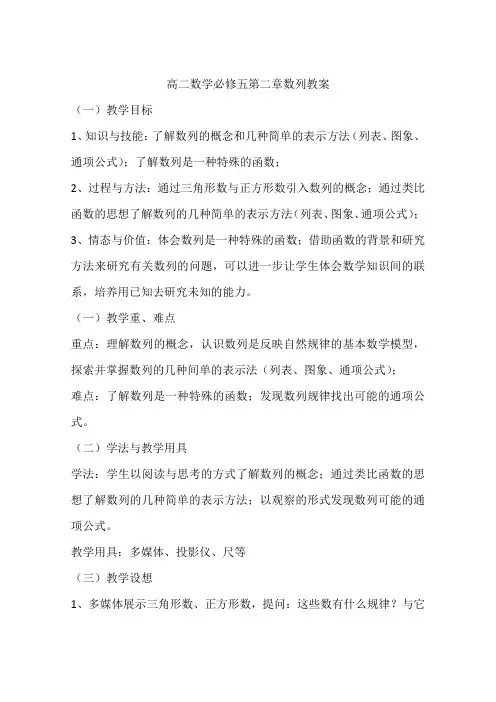 高二数学必修五第二章数列教案

（一）教学目标

1、知识与技能：了解数列的概念和几种简单的表示方法（列表、图象、通项公式）；了解数列是一种特殊的函数；

2、过程与方法：通过三角形数与正方形数引入数列的概念；通过类比函数的思想了解数列的几种简单的表示方法（列表、图象、通项公式）；

3、情态与价值：体会数列是一种特殊的函数；借助函数的背景和研究方法来研究有关数列的问题，可以进一步让学生体会数学知识间的联系，培养用已知去研究未知的能力。

（一）教学重、难点

重点：理解数列的概念，认识数列是反映自然规律的基本数学模型，探索并掌握数列的几种间单的表示法（列表、图象、通项公式）；

难点：了解数列是一种特殊的函数；发现数列规律找出可能的通项公式。

（二）学法与教学用具

学法：学生以阅读与思考的方式了解数列的概念；通过类比函数的思想了解数列的几种简单的表示方法；以观察的形式发现数列可能的通项公式。

教学用具：多媒体、投影仪、尺等

（三）教学设想

1、多媒体展示三角形数、正方形数，提问：这些数有什么规律？与它